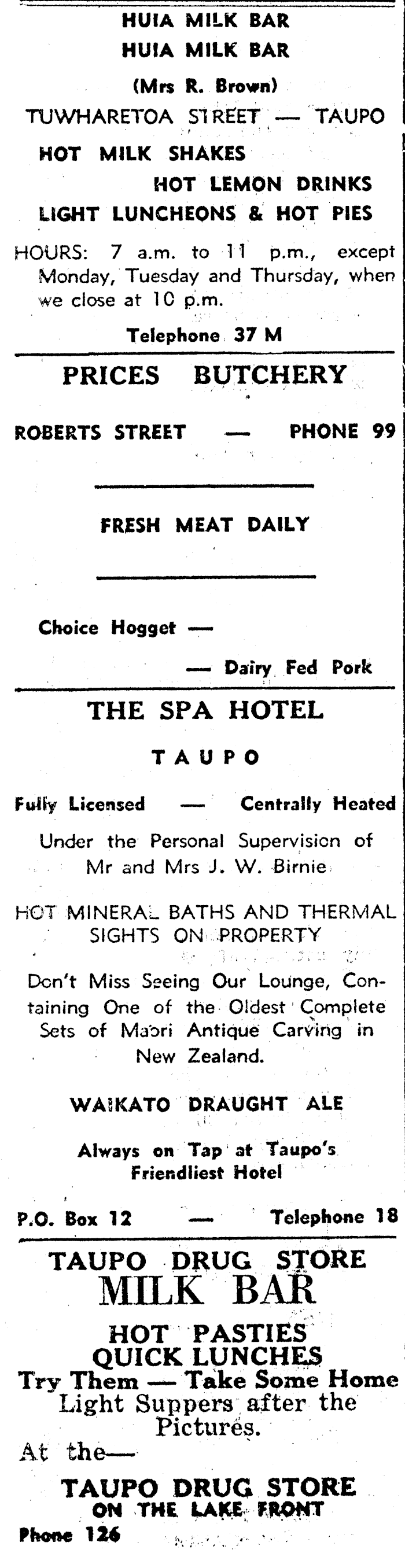 HUIA MILK BAR
HUIA MILK BAR
(Mrs R. Brown)
TUWHARETOA STREET — TAUPO
HOT MILK SHAKES
HOT LEMON DRINKS
LIGHT LUNCHEONS & HOT PIES

HOURS: 7 a.m. to 11 p.m., except Monday, Tuesday and Thursday, when we close at 10 p.m.

Telephone 37 M

PRICES BUTCHERY

ROBERTS STREET — PHONE 99

FRESH MEAT DAILY

Choice Hogget —
— Dairy Fed Pork

THE SPA HOTEL

TAUPO

Fully Licensed — Centrally Heated

Under the Personal Supervision of Mr and Mrs J. W. Birnie

HOT MINERAL BATHS AND THERMAL SIGHTS ON PROPERTY

Don't Miss Seeing Our Lounge, Containing One of the Oldest Complete Sets of Maori Antique Carving in New Zealand.

WAIKATO DRAUGHT ALE

Always on Tap at Taupo's Friendliest Hotel

P.O. Box 12 — Telephone 18

TAUPO DRUG STORE
MILK BAR
HOT PASTIES
QUICK LUNCHES
Try Them — Take Some Home
Light Suppers after the Pictures.
At the—
TAUPO DRUG STORE
ON THE LAKE FRONT
Phone 126